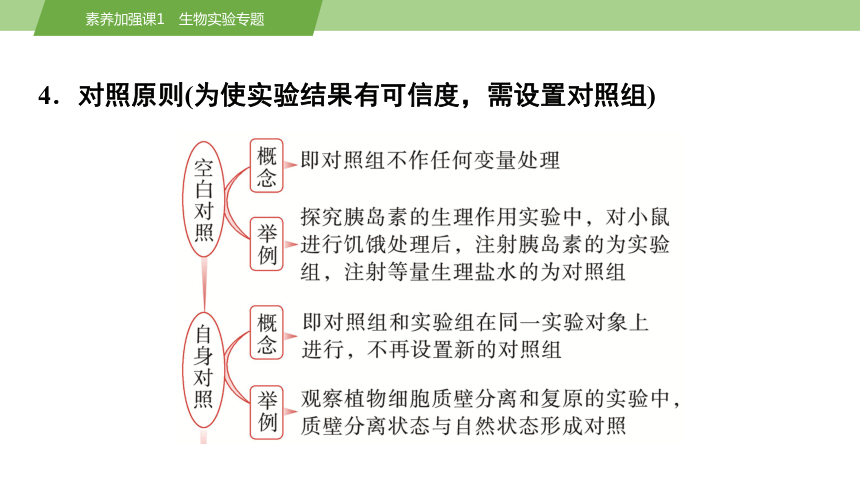 素养加强课1　生物实验专题

4．对照原则(为使实验结果有可信度，需设置对照组)

空白对照

概念
即对照组不作任何变量处理

举例
探究胰岛素的生理作用实验中，对小鼠进行饥饿处理后，注射胰岛素的为实验组，注射等量生理盐水的为对照组

自身对照

概念
即对照组和实验组在同一实验对象上进行，不再设置新的对照组

举例
观察植物细胞质壁分离和复原的实验中，质壁分离状态与自然状态形成对照